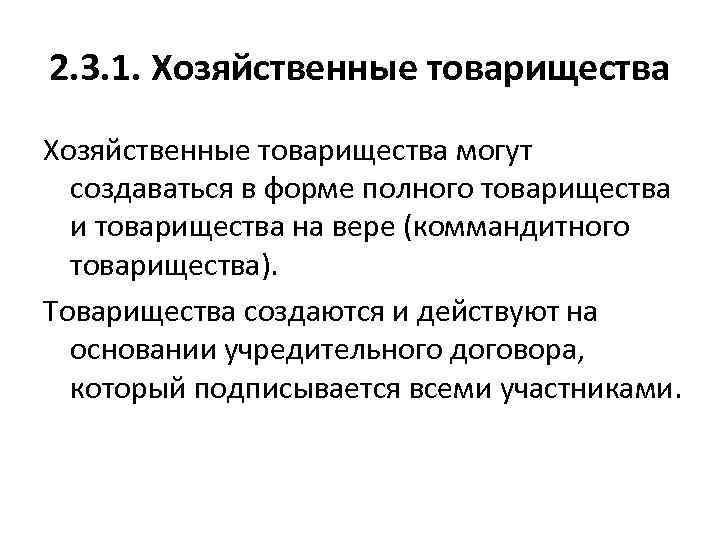 2.3.1. Хозяйственные товарищества

Хозяйственные товарищества могут создаваться в форме полного товарищества и товарищества на вере (коммандитного товарищества).

Товарищества создаются и действуют на основании учредительного договора, который подписывается всеми участниками.